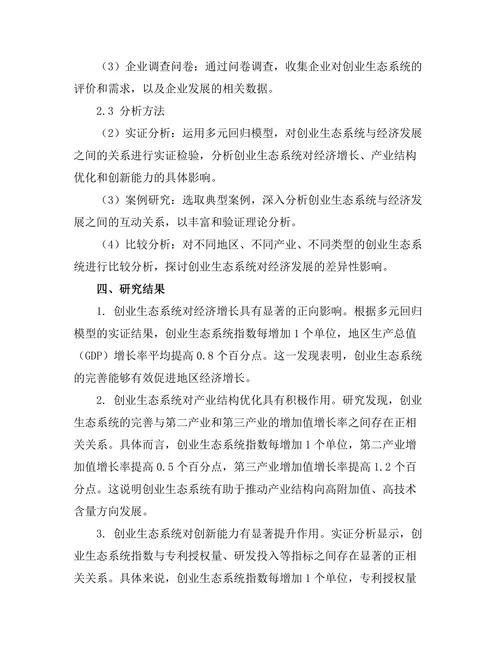 （3）企业调查问卷：通过问卷调查，收集企业对创业生态系统的评价和需求，以及企业发展的相关数据。

2.3 分析方法

（2）实证分析：运用多元回归模型，对创业生态系统与经济发展之间的关系进行实证检验，分析创业生态系统对经济增长、产业结构优化和创新能力的具体影响。

（3）案例研究：选取典型案例，深入分析创业生态系统与经济发展之间的互动关系，以丰富和验证理论分析。

（4）比较分析：对不同地区、不同产业、不同类型的创业生态系统进行比较分析，探讨创业生态系统对经济发展的差异性影响。

四、研究结果

1. 创业生态系统对经济增长具有显著的正向影响。根据多元回归模型的实证结果，创业生态系统指数每增加 1 个单位，地区生产总值（GDP）增长率平均提高 0.8 个百分点。这一发现表明，创业生态系统的完善能够有效促进地区经济增长。

2. 创业生态系统对产业结构优化具有积极作用。研究发现，创业生态系统的完善与第二产业和第三产业的增加值增长率之间存在正相关关系。具体而言，创业生态系统指数每增加 1 个单位，第二产业增加值增长率提高 0.5 个百分点，第三产业增加值增长率提高 1.2 个百分点。这说明创业生态系统有助于推动产业结构向高附加值、高技术含量方向发展。

3. 创业生态系统对创新能力有显著提升作用。实证分析显示，创业生态系统指数与专利授权量、研发投入等指标之间存在显著的正相关关系。具体来说，创业生态系统指数每增加 1 个单位，专利授权量